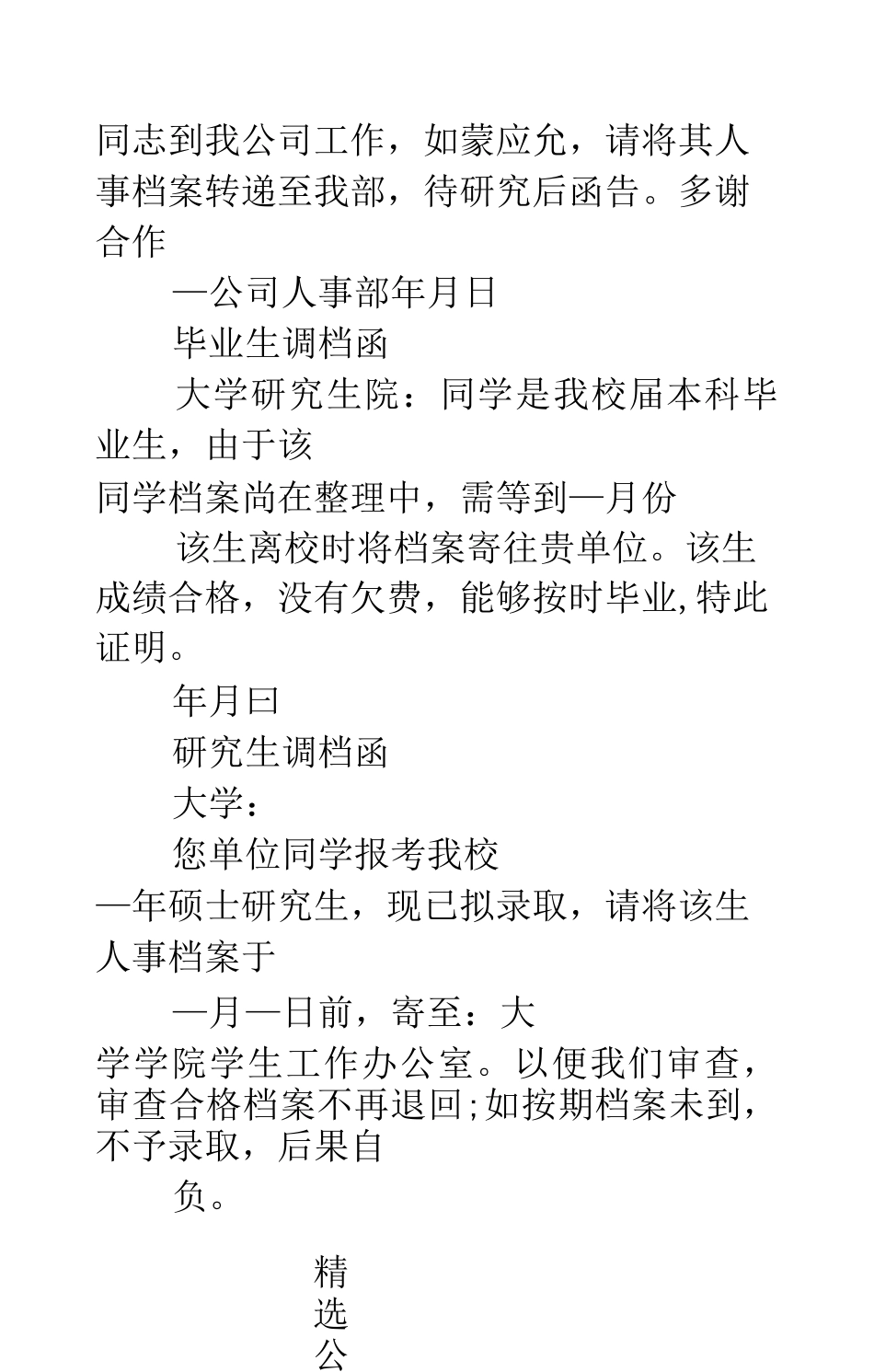 同志到我公司工作，如蒙应允，请将其人事档案转递至我部，待研究后函告。多谢合作

—公司人事部年月日

毕业生调档函

大学研究生院：同学是我校届本科毕业生，由于该

同学档案尚在整理中，需等到—月份

该生离校时将档案寄往贵单位。该生成绩合格，没有欠费，能够按时毕业,特此证明。

年月曰

研究生调档函

大学：

您单位同学报考我校

—年硕士研究生，现已拟录取，请将该生人事档案于

—月—日前，寄至：大

学学院学生工作办公室。以便我们审查，审查合格档案不再退回;如按期档案未到，不予录取，后果自

负。

精
选
公